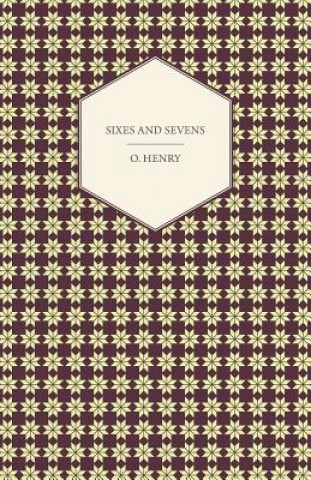 SIXES AND SEVENS

O. HENRY